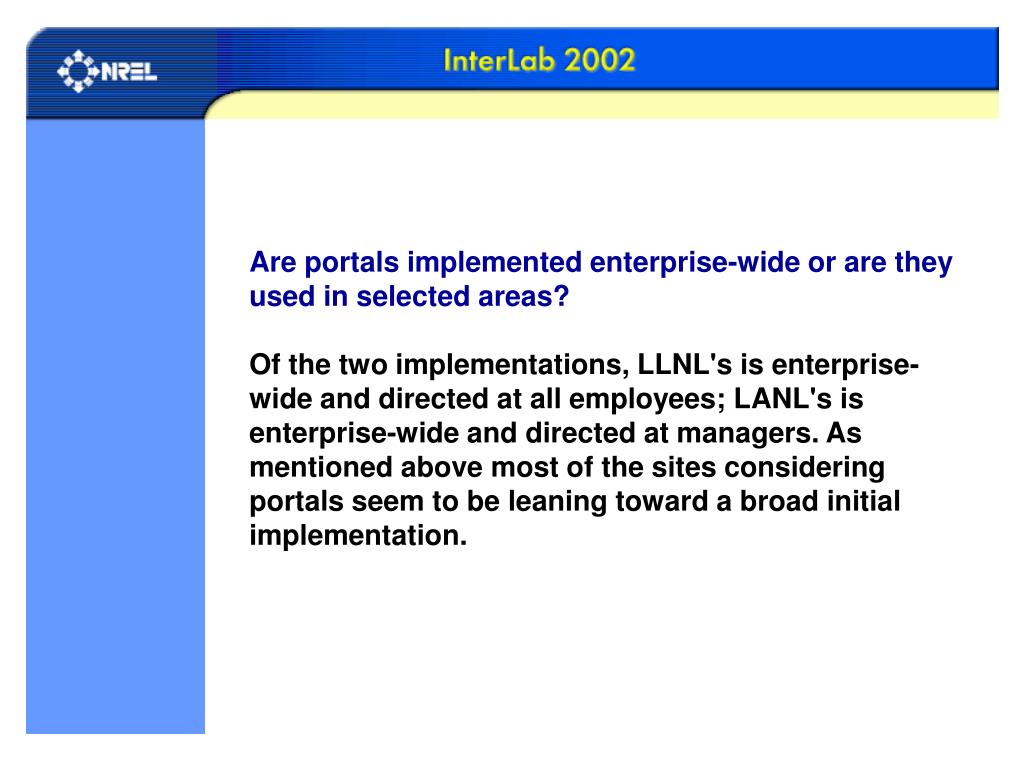 NREL

InterLab 2002

Are portals implemented enterprise-wide or are they used in selected areas?

Of the two implementations, LLNL's is enterprise-wide and directed at all employees; LANL's is enterprise-wide and directed at managers. As mentioned above most of the sites considering portals seem to be leaning toward a broad initial implementation.